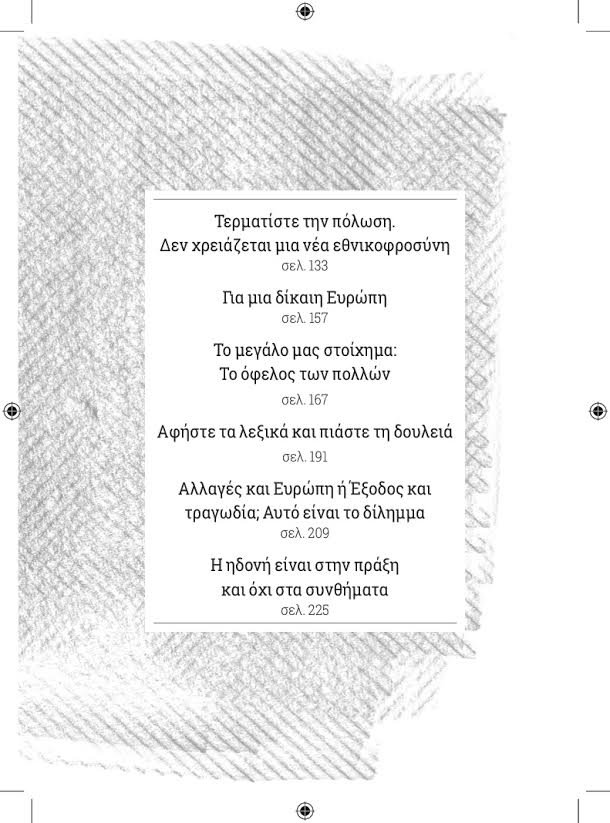 Τερματίστε την πόλωση.
Δεν χρειάζεται μια νέα εθνικοφροσύνη
σελ. 133

Για μια δίκαιη Ευρώπη
σελ. 157

Το μεγάλο μας στοίχημα:
Το όφελος των πολλών
σελ. 167

Αφήστε τα λεξικά και πιάστε τη δουλειά
σελ. 191

Αλλαγές και Ευρώπη ή Έξοδος και τραγωδία; Αυτό είναι το δίλημμα
σελ. 209

Η ηδονή είναι στην πράξη
και όχι στα συνθήματα
σελ. 225